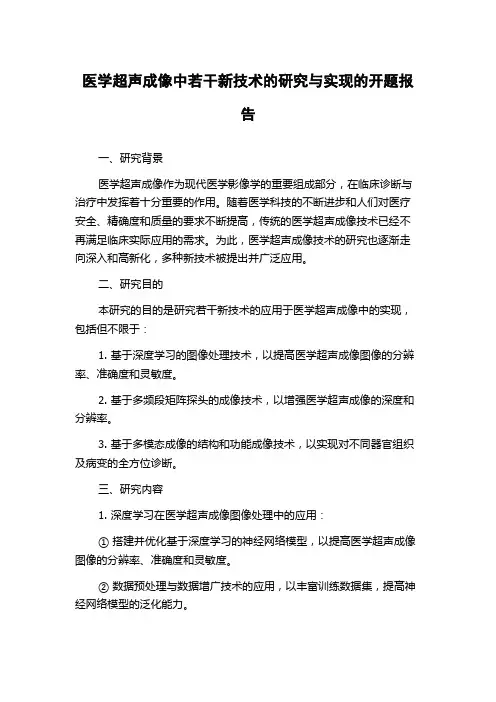 医学超声成像中若干新技术的研究与实现的开题报告

一、研究背景

医学超声成像作为现代医学影像学的重要组成部分，在临床诊断与治疗中发挥着十分重要的作用。随着医学科技的不断进步和人们对医疗安全、精确度和质量的要求不断提高，传统的医学超声成像技术已经不再满足临床实际应用的需求。为此，医学超声成像技术的研究也逐渐走向深入和高新化，多种新技术被提出并广泛应用。

二、研究目的

本研究的目的是研究若干新技术的应用于医学超声成像中的实现，包括但不限于：

1. 基于深度学习的图像处理技术，以提高医学超声成像图像的分辨率、准确度和灵敏度。

2. 基于多频段矩阵探头的成像技术，以增强医学超声成像的深度和分辨率。

3. 基于多模态成像的结构和功能成像技术，以实现对不同器官组织及病变的全方位诊断。

三、研究内容

1. 深度学习在医学超声成像图像处理中的应用：

① 搭建并优化基于深度学习的神经网络模型，以提高医学超声成像图像的分辨率、准确度和灵敏度。

② 数据预处理与数据增广技术的应用，以丰富训练数据集，提高神经网络模型的泛化能力。